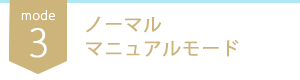 mode
3

ノーマル
マニュアルモード